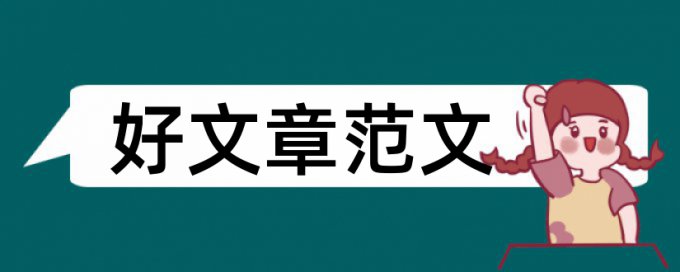 好文章范文